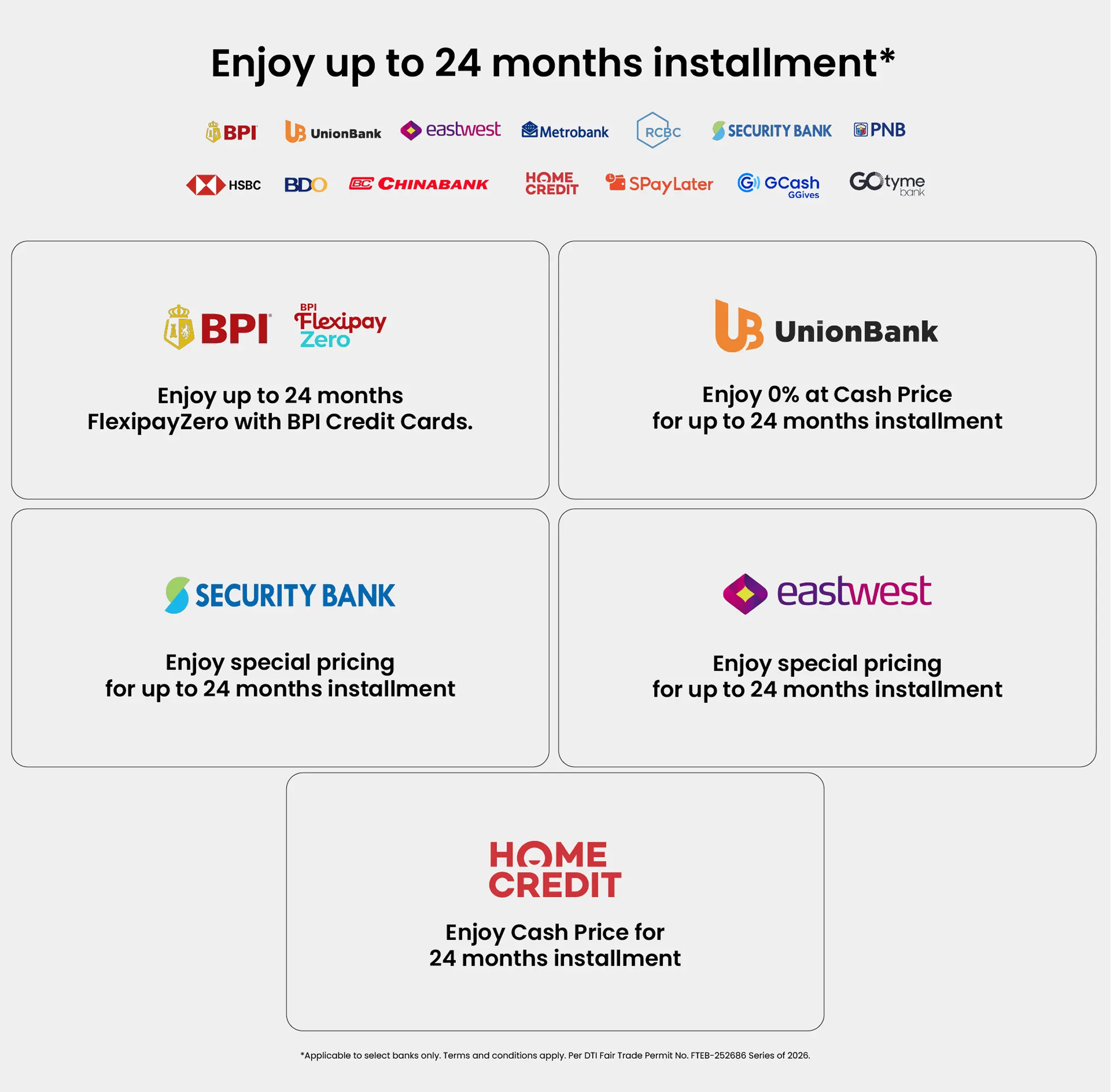 Enjoy up to 24 months installment*

BPI UnionBank eastwest Metrobank RCBC SECURITY BANK PNB

HSBC BDO CHINABANK HOME CREDIT SPayLater GCash GGives GOtyme bank

BPI BPI Flexipay Zero

Enjoy up to 24 months FlexipayZero with BPI Credit Cards.

UnionBank

Enjoy 0% at Cash Price for up to 24 months installment

SECURITY BANK

Enjoy special pricing for up to 24 months installment

eastwest

Enjoy special pricing for up to 24 months installment

HOME CREDIT

Enjoy Cash Price for 24 months installment

*Applicable to select banks only. Terms and conditions apply. Per DTI Fair Trade Permit No. FTEB-252686 Series of 2026.